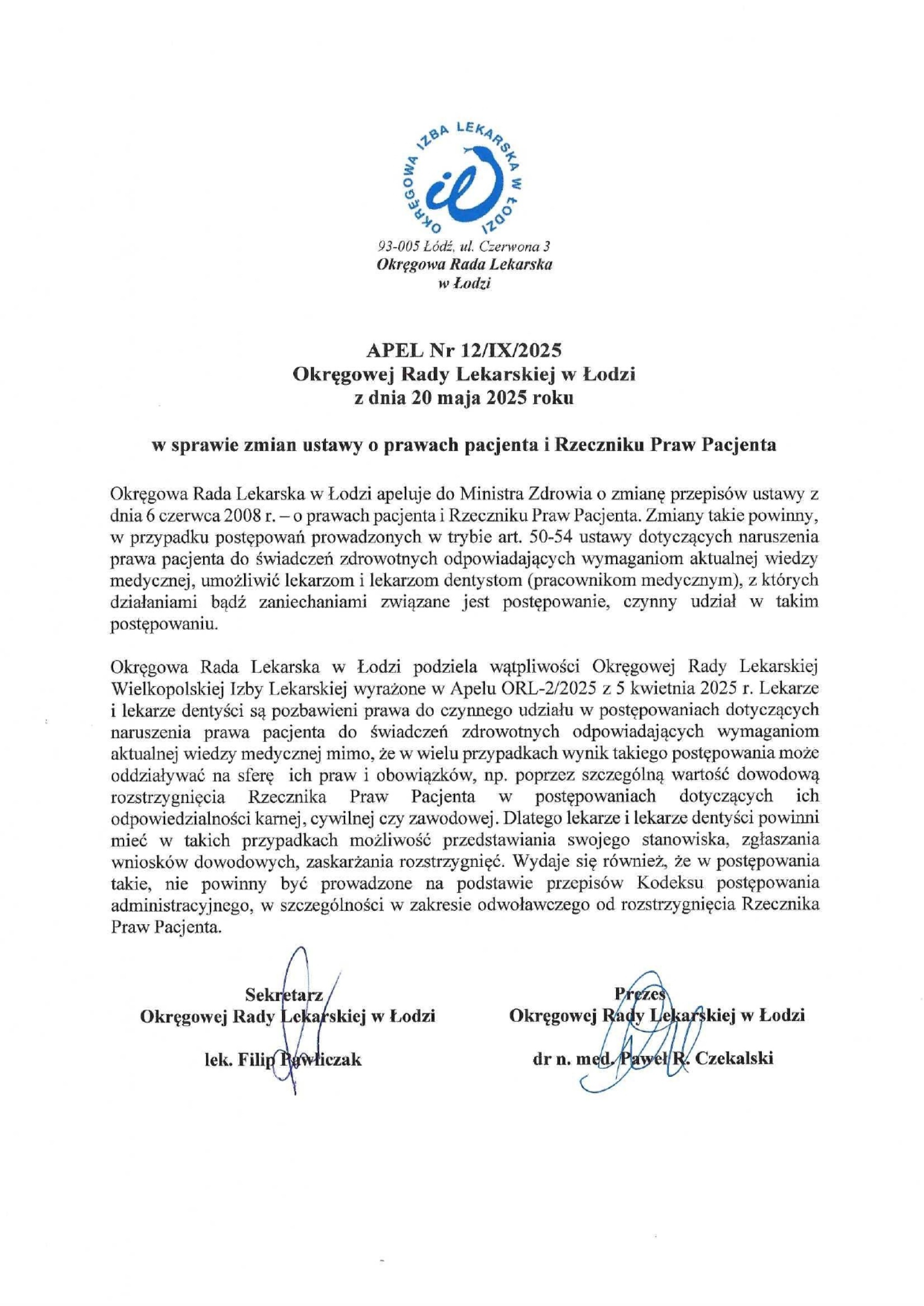 OKRĘGOWA IZBA LEKARSKA W ŁODZI

93-005 Łódź, ul. Czerwona 3
Okręgowa Rada Lekarska
w Łodzi

APEL Nr 12/IX/2025
Okręgowej Rady Lekarskiej w Łodzi
z dnia 20 maja 2025 roku

w sprawie zmian ustawy o prawach pacjenta i Rzeczniku Praw Pacjenta

Okręgowa Rada Lekarska w Łodzi apeluje do Ministra Zdrowia o zmianę przepisów ustawy z dnia 6 czerwca 2008 r. – o prawach pacjenta i Rzeczniku Praw Pacjenta. Zmiany takie powinny, w przypadku postępowań prowadzonych w trybie art. 50-54 ustawy dotyczących naruszenia prawa pacjenta do świadczeń zdrowotnych odpowiadających wymaganiom aktualnej wiedzy medycznej, umożliwić lekarzom i lekarzom dentystom (pracownikom medycznym), z których działaniami bądź zaniechaniami związane jest postępowanie, czynny udział w takim postępowaniu.

Okręgowa Rada Lekarska w Łodzi podziela wątpliwości Okręgowej Rady Lekarskiej Wielkopolskiej Izby Lekarskiej wyrażone w Apelu ORL-2/2025 z 5 kwietnia 2025 r. Lekarze i lekarze dentyści są pozbawieni prawa do czynnego udziału w postępowaniach dotyczących naruszenia prawa pacjenta do świadczeń zdrowotnych odpowiadających wymaganiom aktualnej wiedzy medycznej mimo, że w wielu przypadkach wynik takiego postępowania może oddziaływać na sferę ich praw i obowiązków, np. poprzez szczególną wartość dowodową rozstrzygnięcia Rzecznika Praw Pacjenta w postępowaniach dotyczących ich odpowiedzialności karnej, cywilnej czy zawodowej. Dlatego lekarze i lekarze dentyści powinni mieć w takich przypadkach możliwość przedstawiania swojego stanowiska, zgłaszania wniosków dowodowych, zaskarżania rozstrzygnięć. Wydaje się również, że w postępowania takie, nie powinny być prowadzone na podstawie przepisów Kodeksu postępowania administracyjnego, w szczególności w zakresie odwoławczego od rozstrzygnięcia Rzecznika Praw Pacjenta.

Sekretarz
Okręgowej Rady Lekarskiej w Łodzi

lek. Filip Pawliczak

Prezes
Okręgowej Rady Lekarskiej w Łodzi

dr n. med. Paweł R. Czekalski